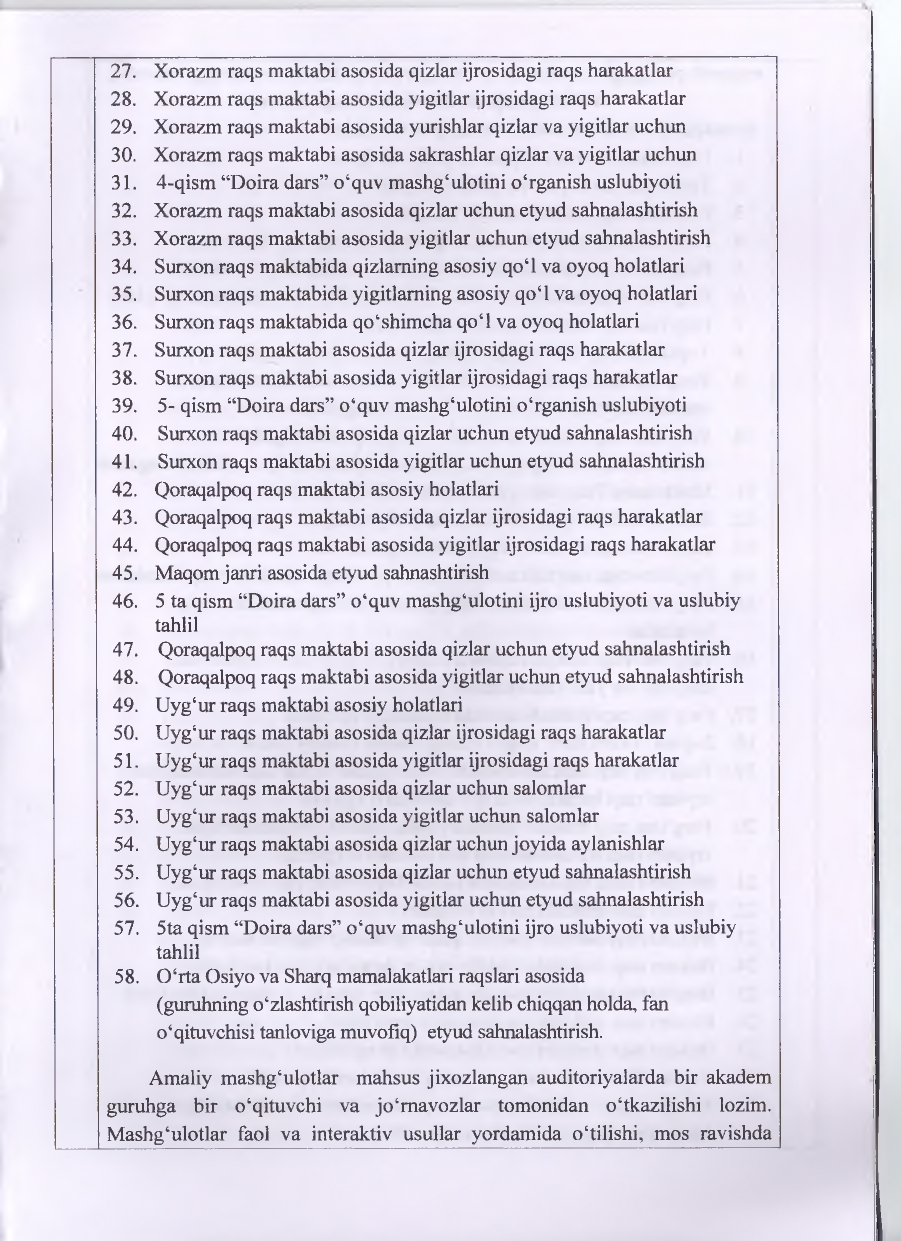 27. Xorazm raqs maktabi asosida qizlar ijrosidagi raqs harakatlar
28. Xorazm raqs maktabi asosida yigitlar ijrosidagi raqs harakatlar
29. Xorazm raqs maktabi asosida yurishlar qizlar va yigitlar uchun
30. Xorazm raqs maktabi asosida sakrashlar qizlar va yigitlar uchun
31. 4-qism "Doira dars" o'quv mashg'ulotini o'rganish uslubiyoti
32. Xorazm raqs maktabi asosida qizlar uchun etyud sahnalashtirish
33. Xorazm raqs maktabi asosida yigitlar uchun etyud sahnalashtirish
34. Surxon raqs maktabida qizlarning asosiy qo'l va oyoq holatlari
35. Surxon raqs maktabida yigitlarning asosiy qo'l va oyoq holatlari
36. Surxon raqs maktabida qo'shimcha qo'l va oyoq holatlari
37. Surxon raqs maktabi asosida qizlar ijrosidagi raqs harakatlar
38. Surxon raqs maktabi asosida yigitlar ijrosidagi raqs harakatlar
39. 5- qism "Doira dars" o'quv mashg'ulotini o'rganish uslubiyoti
40. Surxon raqs maktabi asosida qizlar uchun etyud sahnalashtirish
41. Surxon raqs maktabi asosida yigitlar uchun etyud sahnalashtirish
42. Qoraqalpoq raqs maktabi asosiy holatlari
43. Qoraqalpoq raqs maktabi asosida qizlar ijrosidagi raqs harakatlar
44. Qoraqalpoq raqs maktabi asosida yigitlar ijrosidagi raqs harakatlar
45. Maqom janri asosida etyud sahnashtirish
46. 5 ta qism "Doira dars" o'quv mashg'ulotini ijro uslubiyoti va uslubiy tahlil
47. Qoraqalpoq raqs maktabi asosida qizlar uchun etyud sahnalashtirish
48. Qoraqalpoq raqs maktabi asosida yigitlar uchun etyud sahnalashtirish
49. Uyg'ur raqs maktabi asosiy holatlari
50. Uyg'ur raqs maktabi asosida qizlar ijrosidagi raqs harakatlar
51. Uyg'ur raqs maktabi asosida yigitlar ijrosidagi raqs harakatlar
52. Uyg'ur raqs maktabi asosida qizlar uchun salomlar
53. Uyg'ur raqs maktabi asosida yigitlar uchun salomlar
54. Uyg'ur raqs maktabi asosida qizlar uchun joyida aylanishlar
55. Uyg'ur raqs maktabi asosida qizlar uchun etyud sahnalashtirish
56. Uyg'ur raqs maktabi asosida yigitlar uchun etyud sahnalashtirish
57. 5ta qism "Doira dars" o'quv mashg'ulotini ijro uslubiyoti va uslubiy tahlil
58. O'rta Osiyo va Sharq mamalakatlari raqslari asosida (guruhning o'zlashtirish qobiliyatidan kelib chiqqan holda, fan o'qituvchisi tanloviga muvofiq) etyud sahnalashtirish.

Amaliy mashg'ulotlar mahsus jixozlangan auditoriyalarda bir akadem guruhga bir o'qituvchi va jo'rnavozlar tomonidan o'tkazilishi lozim. Mashg'ulotlar faol va interaktiv usullar yordamida o'tilishi, mos ravishda